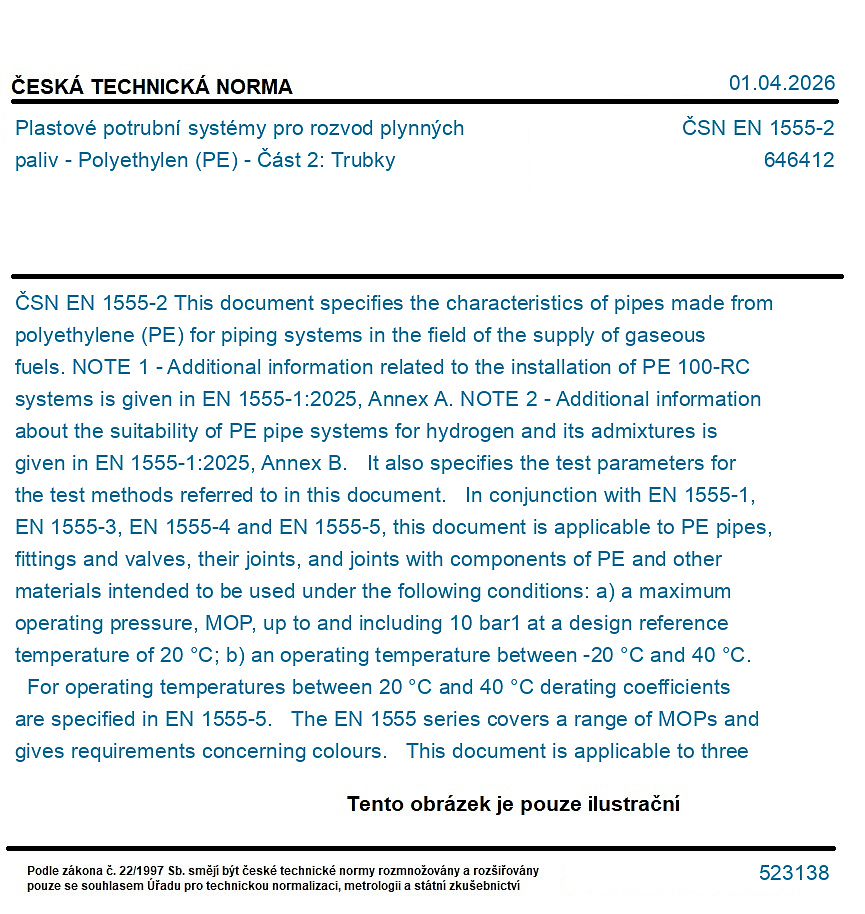 ČESKÁ TECHNICKÁ NORMA
01.04.2026

Plastové potrubní systémy pro rozvod plynných paliv - Polyethylen (PE) - Část 2: Trubky
ČSN EN 1555-2
646412

ČSN EN 1555-2 This document specifies the characteristics of pipes made from polyethylene (PE) for piping systems in the field of the supply of gaseous fuels. NOTE 1 - Additional information related to the installation of PE 100-RC systems is given in EN 1555-1:2025, Annex A. NOTE 2 - Additional information about the suitability of PE pipe systems for hydrogen and its admixtures is given in EN 1555-1:2025, Annex B. It also specifies the test parameters for the test methods referred to in this document. In conjunction with EN 1555-1, EN 1555-3, EN 1555-4 and EN 1555-5, this document is applicable to PE pipes, fittings and valves, their joints, and joints with components of PE and other materials intended to be used under the following conditions: a) a maximum operating pressure, MOP, up to and including 10 bar1 at a design reference temperature of 20 °C; b) an operating temperature between -20 °C and 40 °C. For operating temperatures between 20 °C and 40 °C derating coefficients are specified in EN 1555-5. The EN 1555 series covers a range of MOPs and gives requirements concerning colours. This document is applicable to three

Tento obrázek je pouze ilustrační

Podle zákona č. 22/1997 Sb. smějí být české technické normy rozmnožovány a rozšiřovány pouze se souhlasem Úřadu pro technickou normalizaci, metrologii a státní zkušebnictví
523138